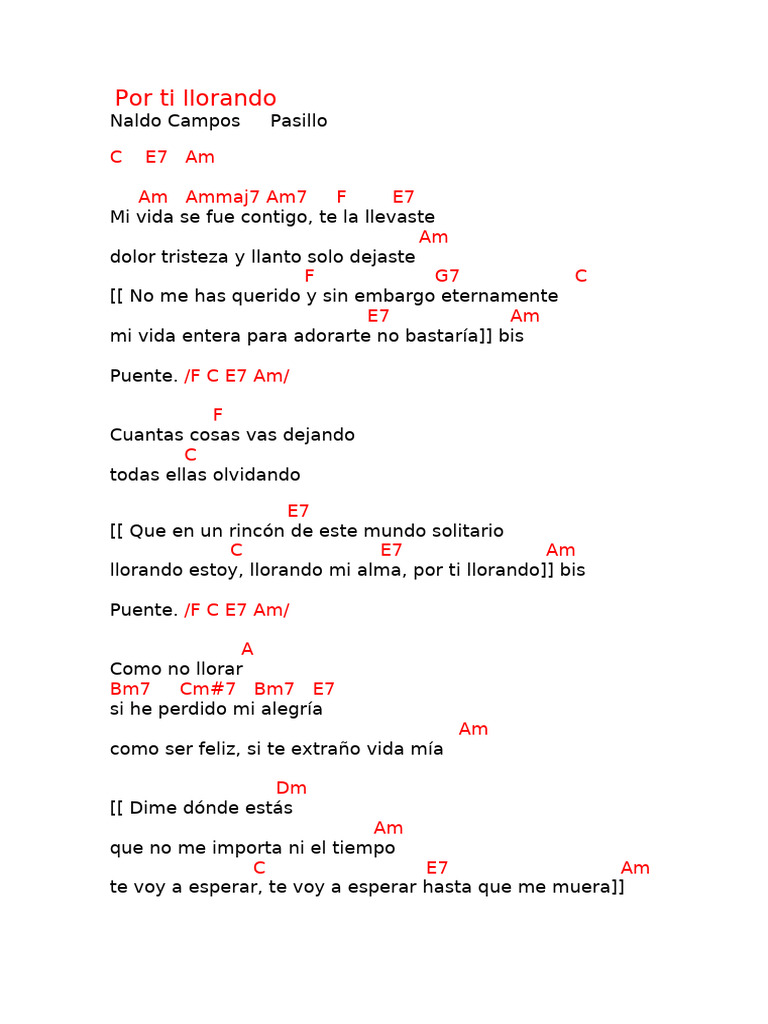 Por ti llorando
Naldo Campos     Pasillo

C    E7   Am

Am   Ammaj7 Am7     F        E7
Mi vida se fue contigo, te la llevaste
Am
dolor tristeza y llanto solo dejaste
F                    G7                   C
[[ No me has querido y sin embargo eternamente
E7                   Am
mi vida entera para adorarte no bastaría]] bis

Puente. /F C E7 Am/

F
Cuantas cosas vas dejando
C
todas ellas olvidando

E7
[[ Que en un rincón de este mundo solitario
C                        E7                         Am
llorando estoy, llorando mi alma, por ti llorando]] bis

Puente. /F C E7 Am/

A
Como no llorar
Bm7     Cm#7   Bm7   E7
si he perdido mi alegría
Am
como ser feliz, si te extraño vida mía

Dm
[[ Dime dónde estás
Am
que no me importa ni el tiempo
C                        E7                              Am
te voy a esperar, te voy a esperar hasta que me muera]]